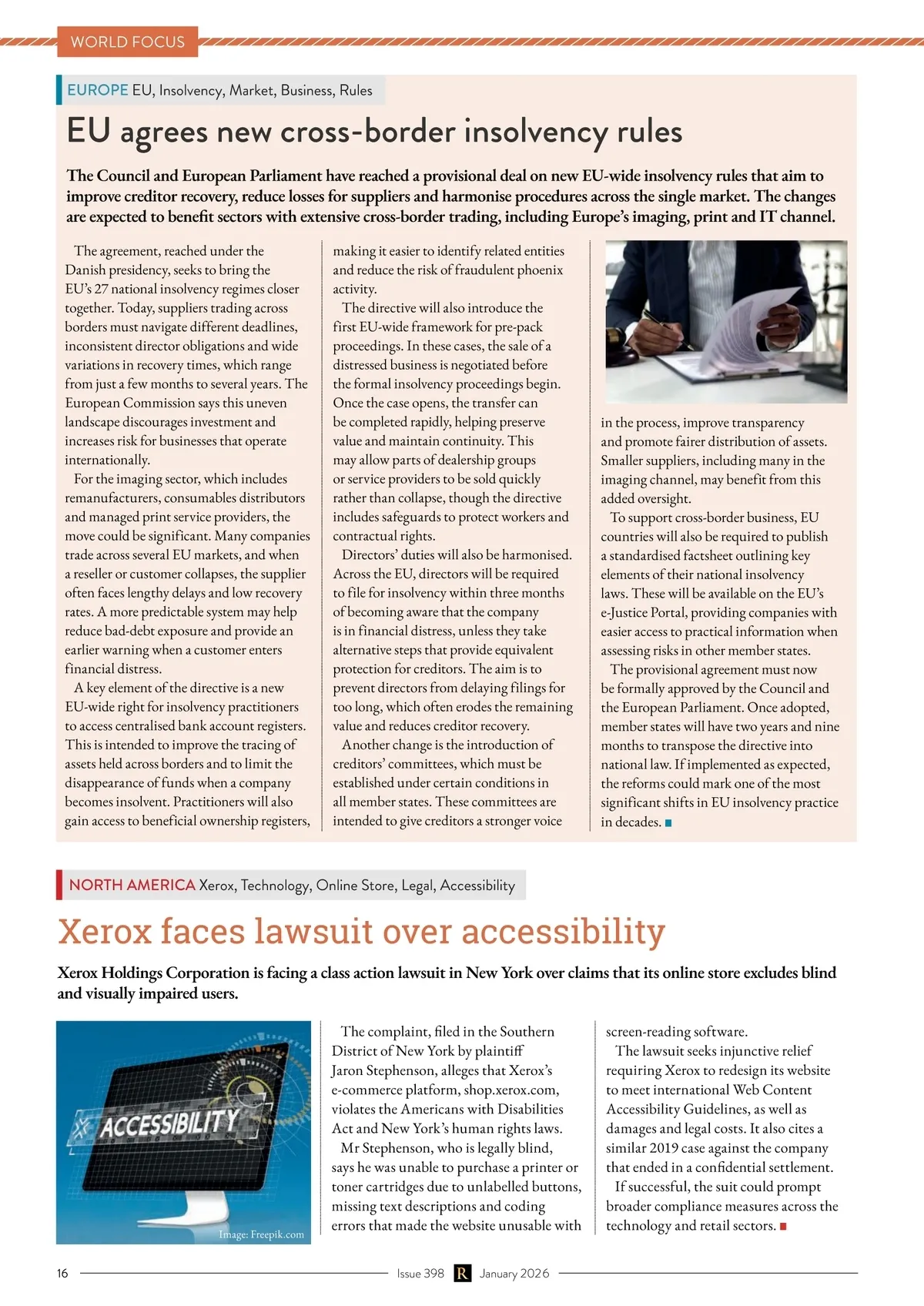 WORLD FOCUS

EUROPE EU, Insolvency, Market, Business, Rules

EU agrees new cross-border insolvency rules

The Council and European Parliament have reached a provisional deal on new EU-wide insolvency rules that aim to improve creditor recovery, reduce losses for suppliers and harmonise procedures across the single market. The changes are expected to benefit sectors with extensive cross-border trading, including Europe's imaging, print and IT channel.

The agreement, reached under the Danish presidency, seeks to bring the EU's 27 national insolvency regimes closer together. Today, suppliers trading across borders must navigate different deadlines, inconsistent director obligations and wide variations in recovery times, which range from just a few months to several years. The European Commission says this uneven landscape discourages investment and increases risk for businesses that operate internationally.

For the imaging sector, which includes remanufacturers, consumables distributors and managed print service providers, the move could be significant. Many companies trade across several EU markets, and when a reseller or customer collapses, the supplier often faces lengthy delays and low recovery rates. A more predictable system may help reduce bad-debt exposure and provide an earlier warning when a customer enters financial distress.

A key element of the directive is a new EU-wide right for insolvency practitioners to access centralised bank account registers. This is intended to improve the tracing of assets held across borders and to limit the disappearance of funds when a company becomes insolvent. Practitioners will also gain access to beneficial ownership registers, making it easier to identify related entities and reduce the risk of fraudulent phoenix activity.

The directive will also introduce the first EU-wide framework for pre-pack proceedings. In these cases, the sale of a distressed business is negotiated before the formal insolvency proceedings begin. Once the case opens, the transfer can be completed rapidly, helping preserve value and maintain continuity. This may allow parts of dealership groups or service providers to be sold quickly rather than collapse, though the directive includes safeguards to protect workers and contractual rights.

Directors' duties will also be harmonised. Across the EU, directors will be required to file for insolvency within three months of becoming aware that the company is in financial distress, unless they take alternative steps that provide equivalent protection for creditors. The aim is to prevent directors from delaying filings for too long, which often erodes the remaining value and reduces creditor recovery.

Another change is the introduction of creditors' committees, which must be established under certain conditions in all member states. These committees are intended to give creditors a stronger voice in the process, improve transparency and promote fairer distribution of assets. Smaller suppliers, including many in the imaging channel, may benefit from this added oversight.

To support cross-border business, EU countries will also be required to publish a standardised factsheet outlining key elements of their national insolvency laws. These will be available on the EU's e-Justice Portal, providing companies with easier access to practical information when assessing risks in other member states.

The provisional agreement must now be formally approved by the Council and the European Parliament. Once adopted, member states will have two years and nine months to transpose the directive into national law. If implemented as expected, the reforms could mark one of the most significant shifts in EU insolvency practice in decades.

NORTH AMERICA Xerox, Technology, Online Store, Legal, Accessibility

Xerox faces lawsuit over accessibility

Xerox Holdings Corporation is facing a class action lawsuit in New York over claims that its online store excludes blind and visually impaired users.

ACCESSIBILITY

Image: Freepik.com

The complaint, filed in the Southern District of New York by plaintiff Jaron Stephenson, alleges that Xerox's e-commerce platform, shop.xerox.com, violates the Americans with Disabilities Act and New York's human rights laws.

Mr Stephenson, who is legally blind, says he was unable to purchase a printer or toner cartridges due to unlabelled buttons, missing text descriptions and coding errors that made the website unusable with screen-reading software.

The lawsuit seeks injunctive relief requiring Xerox to redesign its website to meet international Web Content Accessibility Guidelines, as well as damages and legal costs. It also cites a similar 2019 case against the company that ended in a confidential settlement.

If successful, the suit could prompt broader compliance measures across the technology and retail sectors.

16 Issue 398 R January 2026